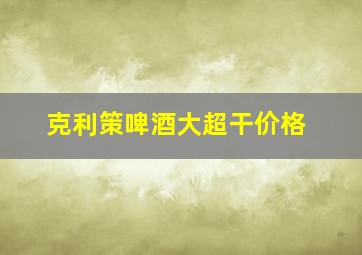 克利策啤酒大超干价格